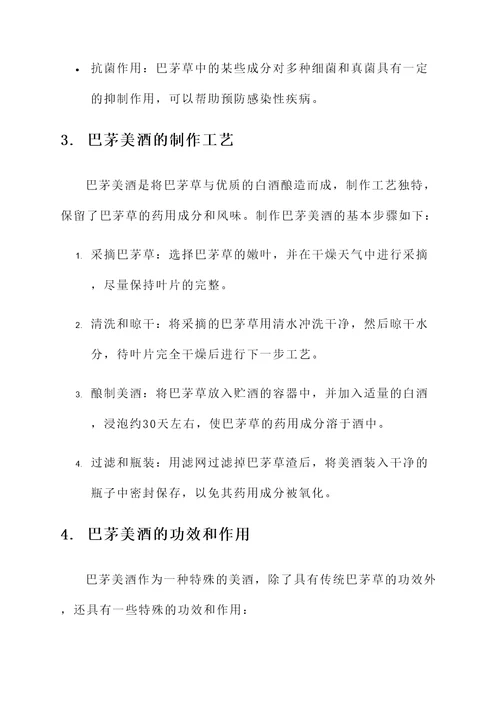 • 抗菌作用：巴茅草中的某些成分对多种细菌和真菌具有一定的抑制作用，可以帮助预防感染性疾病。

3. 巴茅美酒的制作工艺

巴茅美酒是将巴茅草与优质的白酒酿造而成，制作工艺独特，保留了巴茅草的药用成分和风味。制作巴茅美酒的基本步骤如下：

1. 采摘巴茅草：选择巴茅草的嫩叶，并在干燥天气中进行采摘，尽量保持叶片的完整。

2. 清洗和晾干：将采摘的巴茅草用清水冲洗干净，然后晾干水分，待叶片完全干燥后进行下一步工艺。

3. 酿制美酒：将巴茅草放入贮酒的容器中，并加入适量的白酒，浸泡约30天左右，使巴茅草的药用成分溶于酒中。

4. 过滤和瓶装：用滤网过滤掉巴茅草渣后，将美酒装入干净的瓶子中密封保存，以免其药用成分被氧化。

4. 巴茅美酒的功效和作用

巴茅美酒作为一种特殊的美酒，除了具有传统巴茅草的功效外，还具有一些特殊的功效和作用：